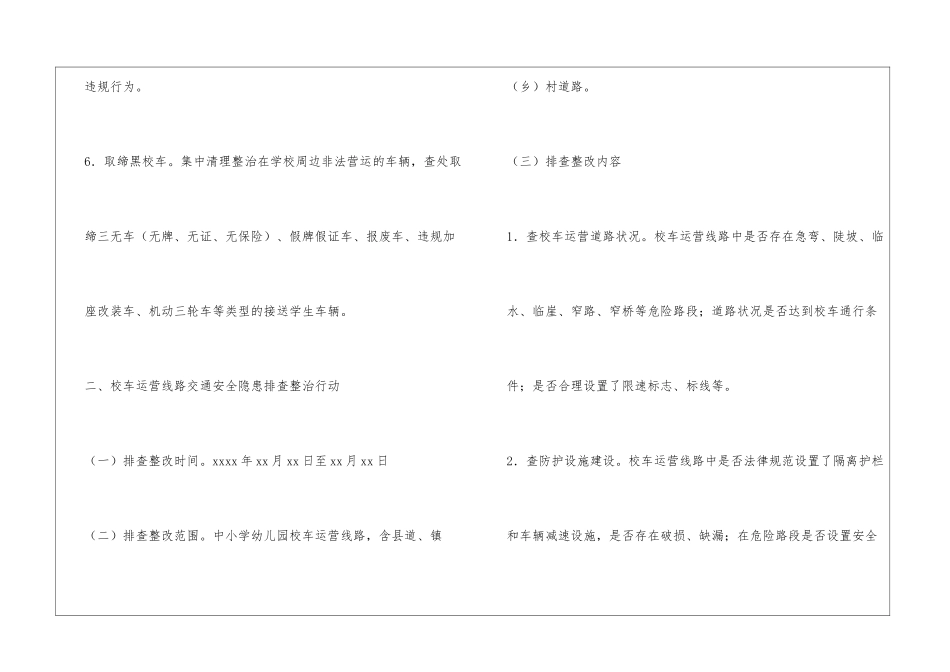 违规行为。

6.取缔黑校车。集中清理整治在学校周边非法营运的车辆，查处取缔三无车（无牌、无证、无保险）、假牌假证车、报废车、违规加座改装车、机动三轮车等类型的接送学生车辆。

二、校车运营线路交通安全隐患排查整治行动

（一）排查整改时间。xxxx年xx月xx日至xx月xx日

（二）排查整改范围。中小学幼儿园校车运营线路，含县道、镇（乡）村道路。

（三）排查整改内容

1.查校车运营道路状况。校车运营线路中是否存在急弯、陡坡、临水、临崖、窄路、窄桥等危险路段；道路状况是否达到校车通行条件；是否合理设置了限速标志、标线等。

2.查防护设施建设。校车运营线路中是否法律规范设置了隔离护栏和车辆减速设施，是否存在破损、缺漏；在危险路段是否设置安全